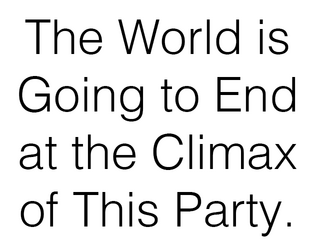 The World is Going to End at the Climax of This Party.